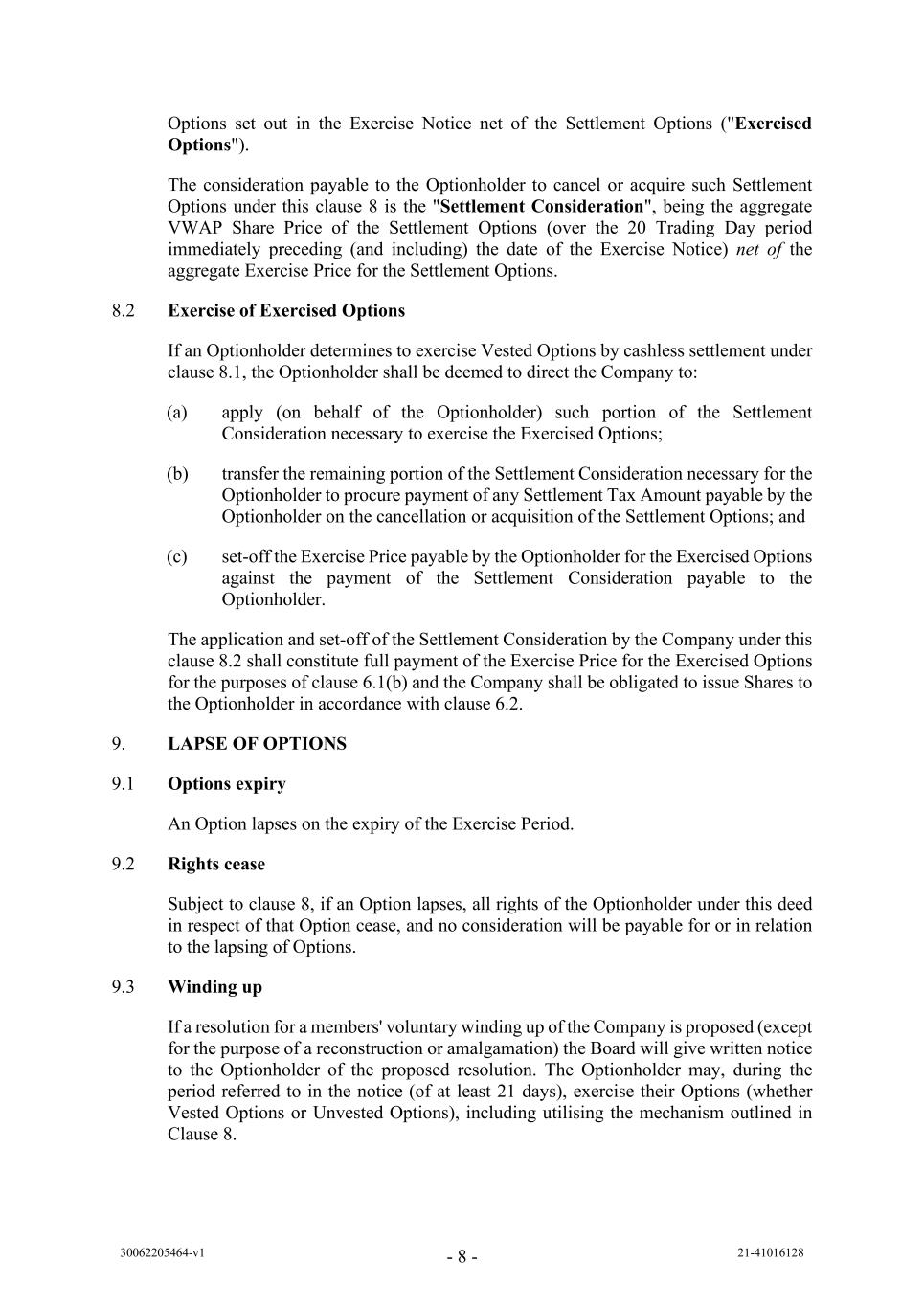 Options set out in the Exercise Notice net of the Settlement Options ("Exercised Options").

The consideration payable to the Optionholder to cancel or acquire such Settlement Options under this clause 8 is the "Settlement Consideration", being the aggregate VWAP Share Price of the Settlement Options (over the 20 Trading Day period immediately preceding (and including) the date of the Exercise Notice) net of the aggregate Exercise Price for the Settlement Options.

8.2 Exercise of Exercised Options

If an Optionholder determines to exercise Vested Options by cashless settlement under clause 8.1, the Optionholder shall be deemed to direct the Company to:

(a) apply (on behalf of the Optionholder) such portion of the Settlement Consideration necessary to exercise the Exercised Options;

(b) transfer the remaining portion of the Settlement Consideration necessary for the Optionholder to procure payment of any Settlement Tax Amount payable by the Optionholder on the cancellation or acquisition of the Settlement Options; and

(c) set-off the Exercise Price payable by the Optionholder for the Exercised Options against the payment of the Settlement Consideration payable to the Optionholder.

The application and set-off of the Settlement Consideration by the Company under this clause 8.2 shall constitute full payment of the Exercise Price for the Exercised Options for the purposes of clause 6.1(b) and the Company shall be obligated to issue Shares to the Optionholder in accordance with clause 6.2.

9. LAPSE OF OPTIONS

9.1 Options expiry

An Option lapses on the expiry of the Exercise Period.

9.2 Rights cease

Subject to clause 8, if an Option lapses, all rights of the Optionholder under this deed in respect of that Option cease, and no consideration will be payable for or in relation to the lapsing of Options.

9.3 Winding up

If a resolution for a members' voluntary winding up of the Company is proposed (except for the purpose of a reconstruction or amalgamation) the Board will give written notice to the Optionholder of the proposed resolution. The Optionholder may, during the period referred to in the notice (of at least 21 days), exercise their Options (whether Vested Options or Unvested Options), including utilising the mechanism outlined in Clause 8.

30062205464-v1 - 8 - 21-41016128